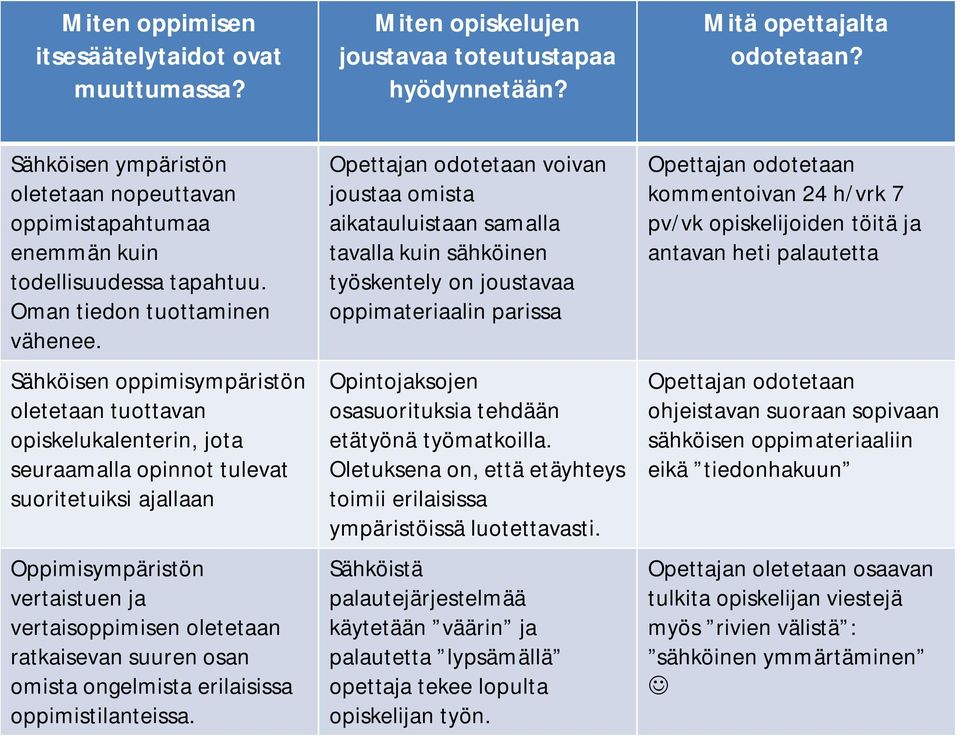 | Miten oppimisen itsesäätelytaidot ovat muuttumassa? | Miten opiskelujen joustavaa toteutustapaa hyödynnetään? | Mitä opettajalta odotetaan? |
|---|---|---|
| Sähköisen ympäristön oletetaan nopeuttavan oppimistapahtumaa enemmän kuin todellisuudessa tapahtuu. Oman tiedon tuottaminen vähenee. | Opettajan odotetaan voivan joustaa omista aikatauluistaan samalla tavalla kuin sähköinen työskentely on joustavaa oppimateriaalin parissa | Opettajan odotetaan kommentoivan 24 h/vrk 7 pv/vk opiskelijoiden töitä ja antavan heti palautetta |
| Sähköisen oppimisympäristön oletetaan tuottavan opiskelukalenterin, jota seuraamalla opinnot tulevat suoritetuiksi ajallaan | Opintojaksojen osasuorituksia tehdään etätyönä työmatkoilla. Oletuksena on, että etäyhteys toimii erilaisissa ympäristöissä luotettavasti. | Opettajan odotetaan ohjeistavan suoraan sopivaan sähköisen oppimateriaaliin eikä ”tiedonhakuun” |
| Oppimisympäristön vertaistuen ja vertaisoppimisen oletetaan ratkaisevan suuren osan omista ongelmista erilaisissa oppimistilanteissa. | Sähköistä palautejärjestelmää käytetään ”väärin” ja palautetta ”lypsämällä” opettaja tekee lopulta opiskelijan työn. | Opettajan oletetaan osaavan tulkita opiskelijan viestejä myös ”rivien välistä”: ”sähköinen ymmärtäminen” ☺ |